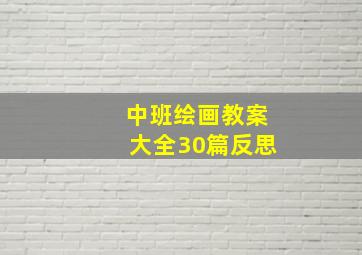 中班绘画教案
大全30篇反思